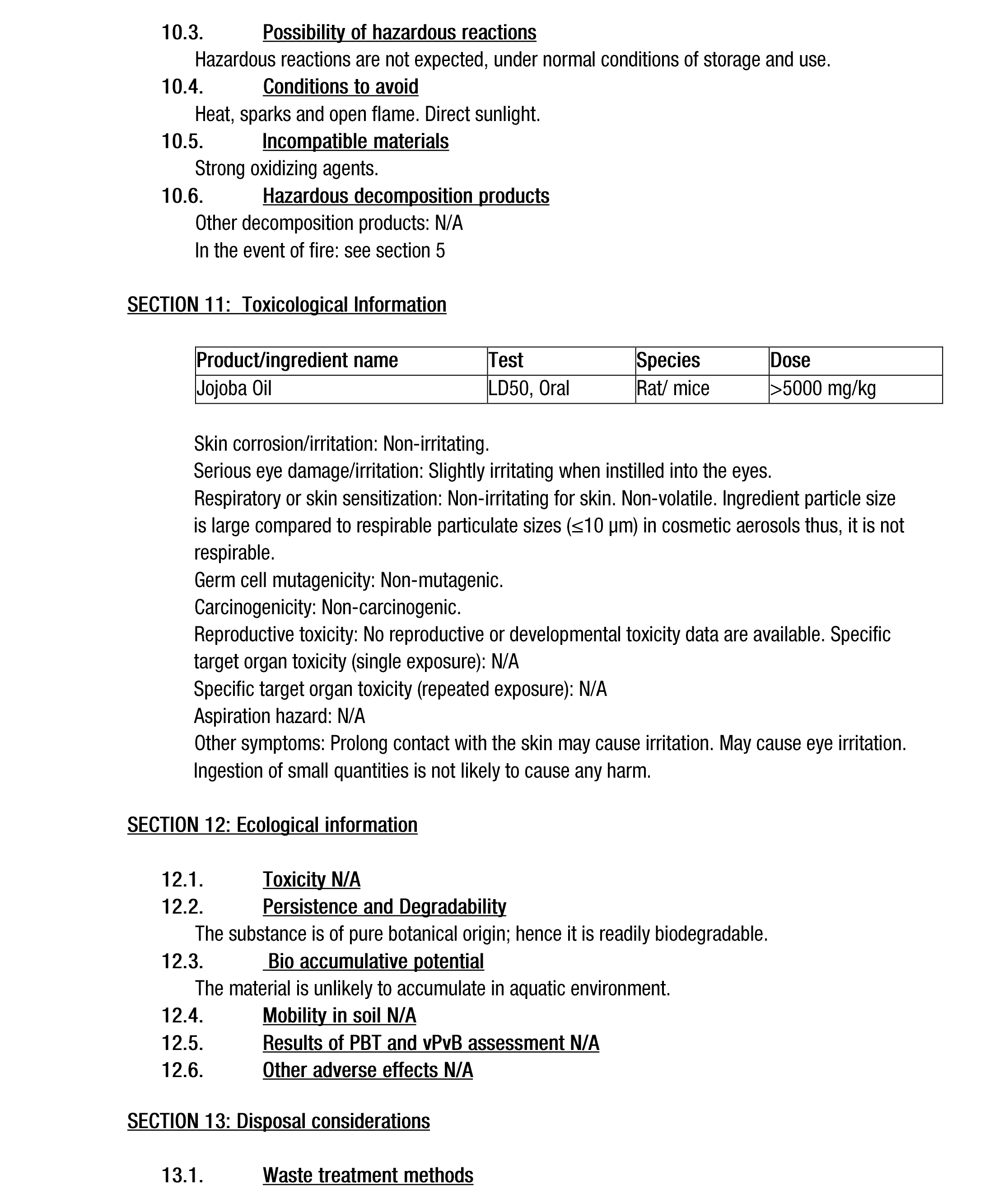 10.3. Possibility of hazardous reactions
Hazardous reactions are not expected, under normal conditions of storage and use.

10.4. Conditions to avoid
Heat, sparks and open flame. Direct sunlight.

10.5. Incompatible materials
Strong oxidizing agents.

10.6. Hazardous decomposition products
Other decomposition products: N/A
In the event of fire: see section 5

SECTION 11: Toxicological Information

| Product/ingredient name | Test | Species | Dose |
|---|---|---|---|
| Jojoba Oil | LD50, Oral | Rat/ mice | >5000 mg/kg |

Skin corrosion/irritation: Non-irritating.
Serious eye damage/irritation: Slightly irritating when instilled into the eyes.
Respiratory or skin sensitization: Non-irritating for skin. Non-volatile. Ingredient particle size is large compared to respirable particulate sizes (≤10 μm) in cosmetic aerosols thus, it is not respirable.
Germ cell mutagenicity: Non-mutagenic.
Carcinogenicity: Non-carcinogenic.
Reproductive toxicity: No reproductive or developmental toxicity data are available. Specific target organ toxicity (single exposure): N/A
Specific target organ toxicity (repeated exposure): N/A
Aspiration hazard: N/A
Other symptoms: Prolong contact with the skin may cause irritation. May cause eye irritation. Ingestion of small quantities is not likely to cause any harm.

SECTION 12: Ecological information

12.1. Toxicity N/A
12.2. Persistence and Degradability
The substance is of pure botanical origin; hence it is readily biodegradable.
12.3. Bio accumulative potential
The material is unlikely to accumulate in aquatic environment.
12.4. Mobility in soil N/A
12.5. Results of PBT and vPvB assessment N/A
12.6. Other adverse effects N/A

SECTION 13: Disposal considerations

13.1. Waste treatment methods